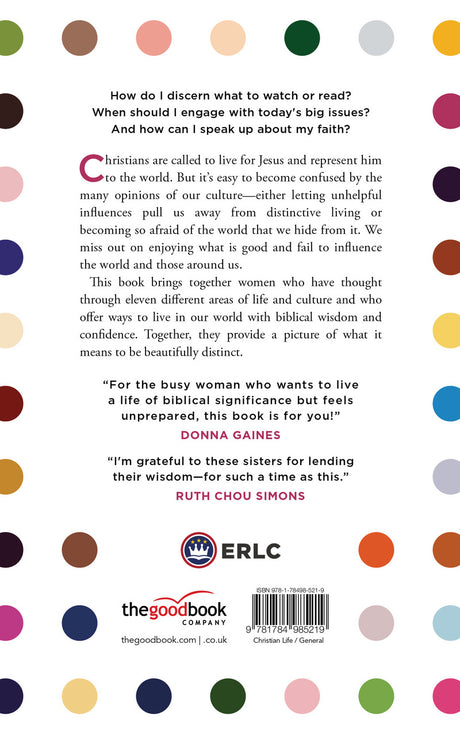 How do I discern what to watch or read?
When should I engage with today's big issues?
And how can I speak up about my faith?

Christians are called to live for Jesus and represent him to the world. But it's easy to become confused by the many opinions of our culture—either letting unhelpful influences pull us away from distinctive living or becoming so afraid of the world that we hide from it. We miss out on enjoying what is good and fail to influence the world and those around us.

This book brings together women who have thought through eleven different areas of life and culture and who offer ways to live in our world with biblical wisdom and confidence. Together, they provide a picture of what it means to be beautifully distinct.

"For the busy woman who wants to live a life of biblical significance but feels unprepared, this book is for you!"
DONNA GAINES

"I'm grateful to these sisters for lending their wisdom—for such a time as this."
RUTH CHOU SIMONS

ERLC

thegoodbook
COMPANY
thegoodbook.com | .co.uk

ISBN 978-1-78498-521-9
9 781784 985219
Christian Life / General